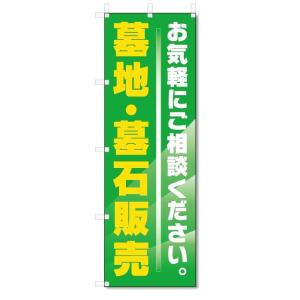 お気軽にご相談ください。

墓地・墓石販売